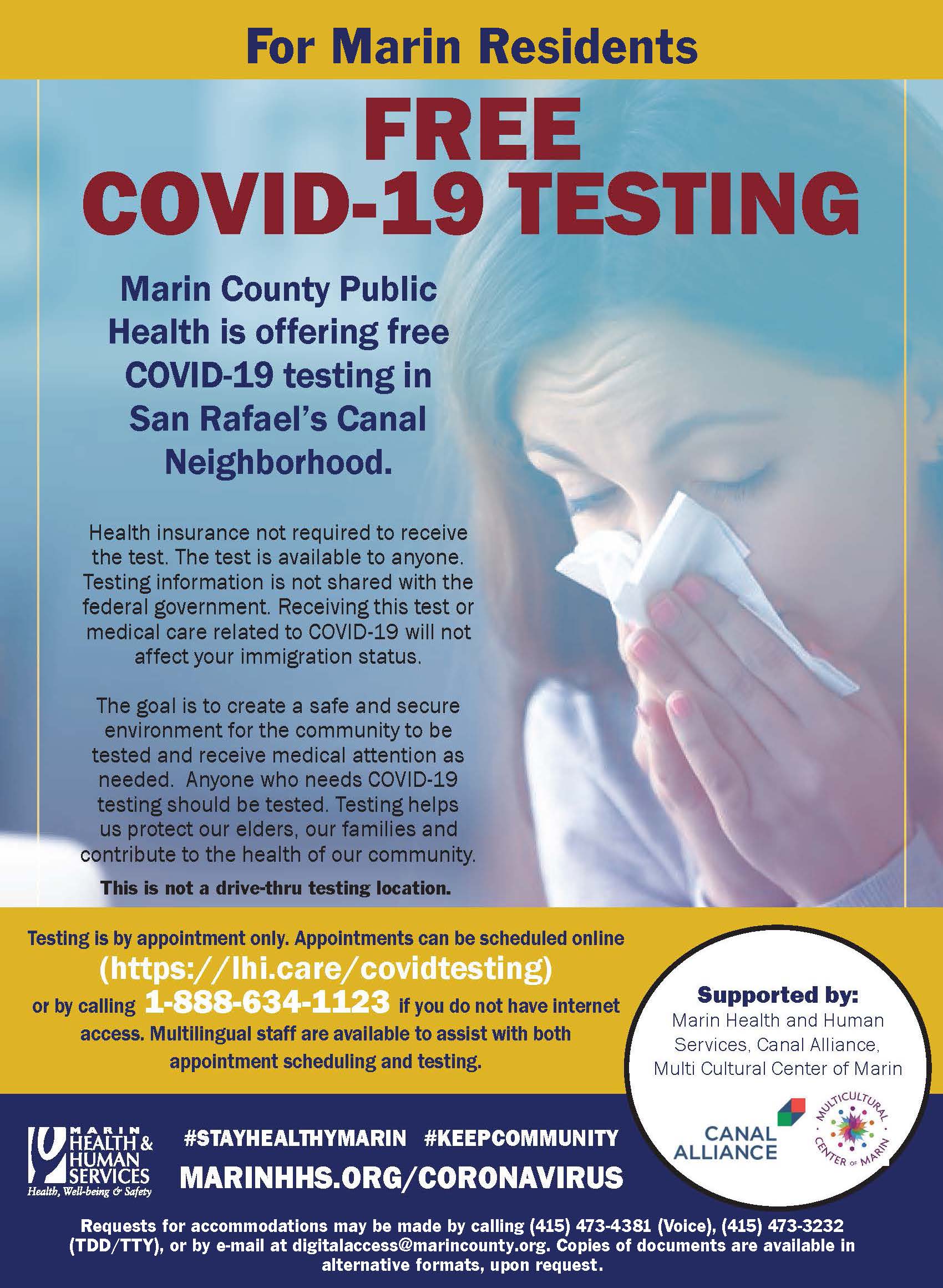 For Marin Residents

FREE
COVID-19 TESTING

Marin County Public Health is offering free COVID-19 testing in San Rafael's Canal Neighborhood.

Health insurance not required to receive the test. The test is available to anyone. Testing information is not shared with the federal government. Receiving this test or medical care related to COVID-19 will not affect your immigration status.

The goal is to create a safe and secure environment for the community to be tested and receive medical attention as needed. Anyone who needs COVID-19 testing should be tested. Testing helps us protect our elders, our families and contribute to the health of our community.

This is not a drive-thru testing location.

Testing is by appointment only. Appointments can be scheduled online (https://lhi.care/covidtesting) or by calling 1-888-634-1123 if you do not have internet access. Multilingual staff are available to assist with both appointment scheduling and testing.

Supported by:
Marin Health and Human Services, Canal Alliance, Multi Cultural Center of Marin

CANAL ALLIANCE

MULTICULTURAL CENTER OF MARIN

MARIN HEALTH & HUMAN SERVICES
Health, Well-being & Safety

#STAYHEALTHYMARIN #KEEPCOMMUNITY
MARINHHS.ORG/CORONAVIRUS

Requests for accommodations may be made by calling (415) 473-4381 (Voice), (415) 473-3232 (TDD/TTY), or by e-mail at digitalaccess@marincounty.org. Copies of documents are available in alternative formats, upon request.